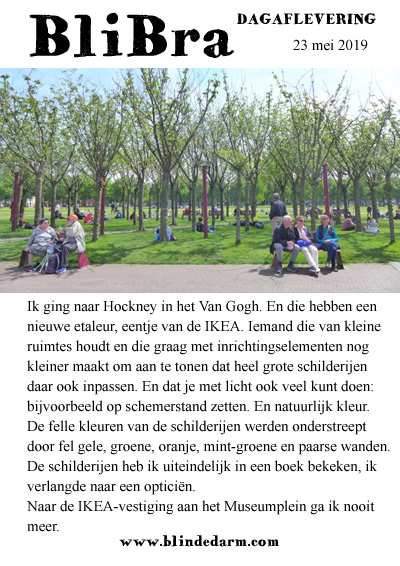 BliBra

DAGAFLEVERING

23 mei 2019

Ik ging naar Hockney in het Van Gogh. En die hebben een nieuwe etaleur, eentje van de IKEA. Iemand die van kleine ruimtes houdt en die graag met inrichtingselementen nog kleiner maakt om aan te tonen dat heel grote schilderijen daar ook inpassen. En dat je met licht ook veel kunt doen: bijvoorbeeld op schemerstand zetten. En natuurlijk kleur. De felle kleuren van de schilderijen werden onderstreept door fel gele, groene, oranje, mint-groene en paarse wanden. De schilderijen heb ik uiteindelijk in een boek bekeken, ik verlangde naar een opticiën.
Naar de IKEA-vestiging aan het Museumplein ga ik nooit meer.

www.blindedarm.com